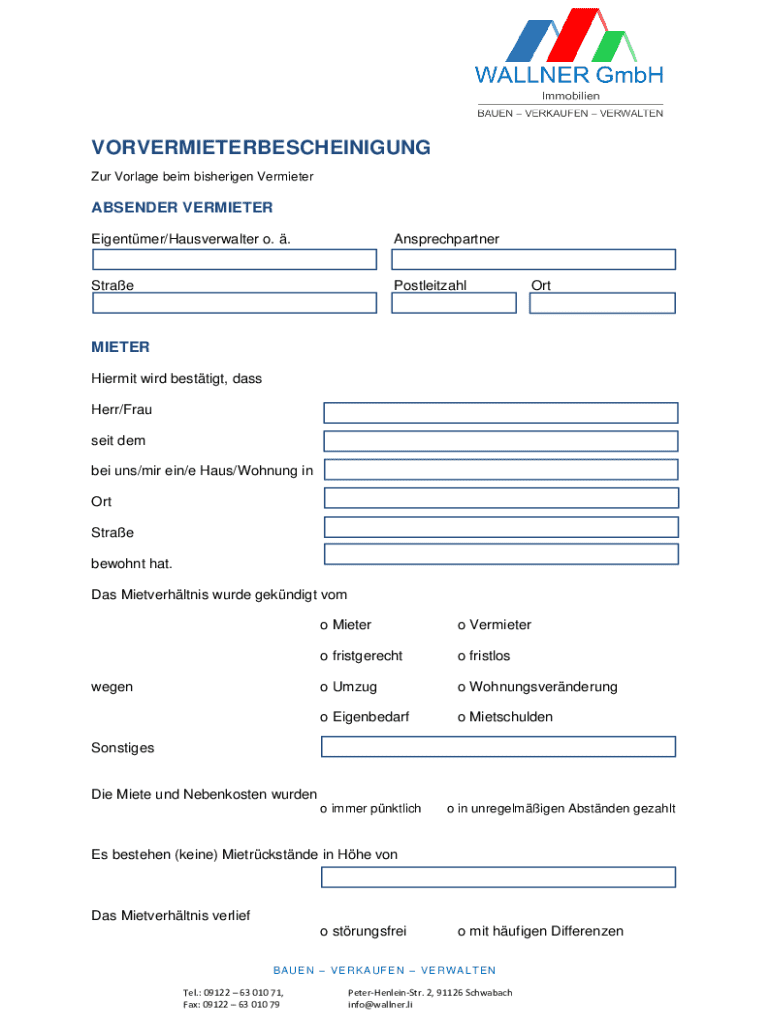 WALLNER GmbH
Immobilien
BAUEN – VERKAUFEN – VERWALTEN

VORVERMIETERBESCHEINIGUNG

Zur Vorlage beim bisherigen Vermieter

ABSENDER VERMIETER

Eigentümer/Hausverwalter o. ä.

Ansprechpartner

Straße

Postleitzahl

Ort

MIETER

Hiermit wird bestätigt, dass

Herr/Frau

seit dem

bei uns/mir ein/e Haus/Wohnung in

Ort

Straße

bewohnt hat.

Das Mietverhältnis wurde gekündigt vom

o Mieter

o Vermieter

o fristgerecht

o fristlos

wegen

o Umzug

o Wohnungsveränderung

o Eigenbedarf

o Mietschulden

Sonstiges

Die Miete und Nebenkosten wurden

o immer pünktlich

o in unregelmäßigen Abständen gezahlt

Es bestehen (keine) Mietrückstände in Höhe von

Das Mietverhältnis verlief

o störungsfrei

o mit häufigen Differenzen

BAUEN – VERKAUFEN – VERWALTEN

Tel.: 09122 – 63 010 71,
Fax: 09122 – 63 010 79

Peter-Henlein-Str. 2, 91126 Schwabach
info@wallner.li